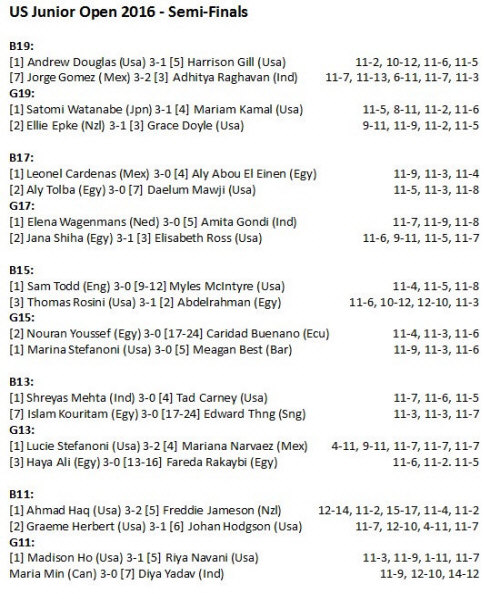 US Junior Open 2016 - Semi-Finals

B19:
[1] Andrew Douglas (Usa) 3-1 [5] Harrison Gill (Usa) 11-2, 10-12, 11-6, 11-5
[7] Jorge Gomez ( Mex) 3-2 [3] Adhitya Raghavan (Ind) 11-7, 11-13, 6-11, 11-7, 11-3
G19:
[1] Satomi Watanabe (Jpn) 3-1 [4] Mariam Kamal (Usa) 11-5, 8-11, 11-2, 11-6
[2] Ellie Epke (Nzl) 3-1 [3] Grace Doyle (Usa) 9-11, 11-9, 11-2, 11-5

B17:
[1] Leonel Cardenas (Mex) 3-0 [4] Aly Abou El Einen (Egy) 11-9, 11-3, 11-4
[2] Aly Tolba (Egy) 3-0 [7] Daelum Mawji (Usa) 11-5, 11-3, 11-8
G17:
[1] Elena Wagenmans (Ned) 3-0 [5] Amita Gondi (Ind) 11-7, 11-9, 11-8
[2] Jana Shiha (Egy) 3-1 [3] Elisabeth Ross (Usa) 11-6, 9-11, 11-5, 11-7

B15:
[1] Sam Todd (Eng) 3-0 [9-12] Myles McIntyre (Usa) 11-4, 11-5, 11-8
[3] Thomas Rosini (Usa) 3-1 [2] Abdelrahman (Egy) 11-6, 10-12, 12-10, 11-3
G15:
[2] Nouran Youssef (Egy) 3-0 [17-24] Caridad Buenano (Ecu) 11-4, 11-3, 11-6
[1] Marina Stefanoni (Usa) 3-0 [5] Meagan Best (Bar) 11-9, 11-3, 11-6

B13:
[1] Shreyas Mehta (Ind) 3-0 [4] Tad Carney (Usa) 11-7, 11-6, 11-5
[7] Islam Kouritam (Egy) 3-0 [17-24] Edward Thng (Sng) 11-3, 11-3, 11-7
G13:
[1] Lucie Stefanoni (Usa) 3-2 [4] Mariana Narvaez (Mex) 4-11, 9-11, 11-7, 11-7, 11-7
[3] Haya Ali (Egy) 3-0 [13-16] Fareda Rakaybi (Egy) 11-6, 11-2. 11-5

B11:
[1] Ahmad Haq (Usa) 3-2 [5] Freddie Jameson (Nzl) 12-14, 11-2, 15-17, 11-4, 11-2
[2] Graeme Herbert (Usa) 3-1 [6] Johan Hodgson (Usa) 11-7, 12-10, 4-11, 11-7
G11:
[1] Madison Ho (Usa) 3-1 [5] Riya Navani (Usa) 11-3, 11-9, 1-11, 11-7
Maria Min (Can) 3-0 [7] Diya Yadav (Ind) 11-9, 12-10, 14-12